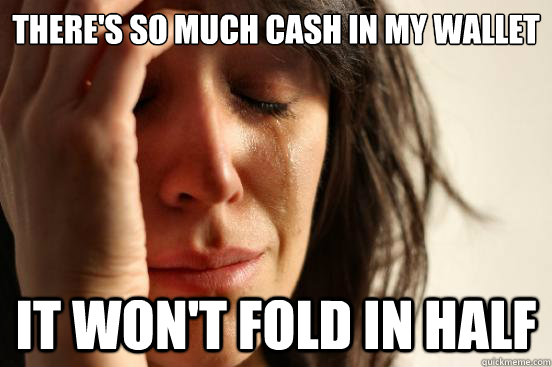 THERE'S SO MUCH CASH IN MY WALLET

IT WON'T FOLD IN HALF

quickmeme.com